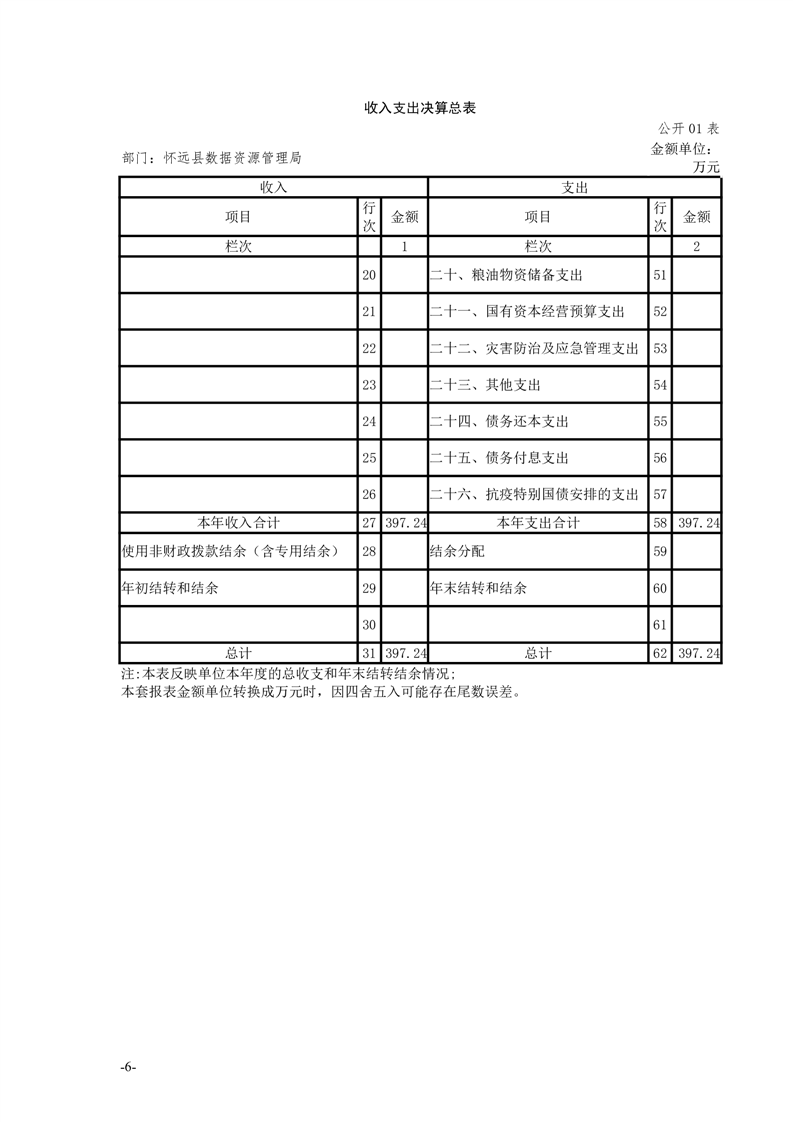 收入支出决算总表

公开 01 表

部门：怀远县数据资源管理局

金额单位：万元

| 收入 | | | 支出 | | |
|---|---|---|---|---|---|
| 项目 | 行次 | 金额 | 项目 | 行次 | 金额 |
| 栏次 | | 1 | 栏次 | | 2 |
| | 20 | | 二十、粮油物资储备支出 | 51 | |
| | 21 | | 二十一、国有资本经营预算支出 | 52 | |
| | 22 | | 二十二、灾害防治及应急管理支出 | 53 | |
| | 23 | | 二十三、其他支出 | 54 | |
| | 24 | | 二十四、债务还本支出 | 55 | |
| | 25 | | 二十五、债务付息支出 | 56 | |
| | 26 | | 二十六、抗疫特别国债安排的支出 | 57 | |
| 本年收入合计 | 27 | 397.24 | 本年支出合计 | 58 | 397.24 |
| 使用非财政拨款结余（含专用结余） | 28 | | 结余分配 | 59 | |
| 年初结转和结余 | 29 | | 年末结转和结余 | 60 | |
| | 30 | | | 61 | |
| 总计 | 31 | 397.24 | 总计 | 62 | 397.24 |

注:本表反映单位本年度的总收支和年末结转结余情况;
本套报表金额单位转换成万元时，因四舍五入可能存在尾数误差。

-6-